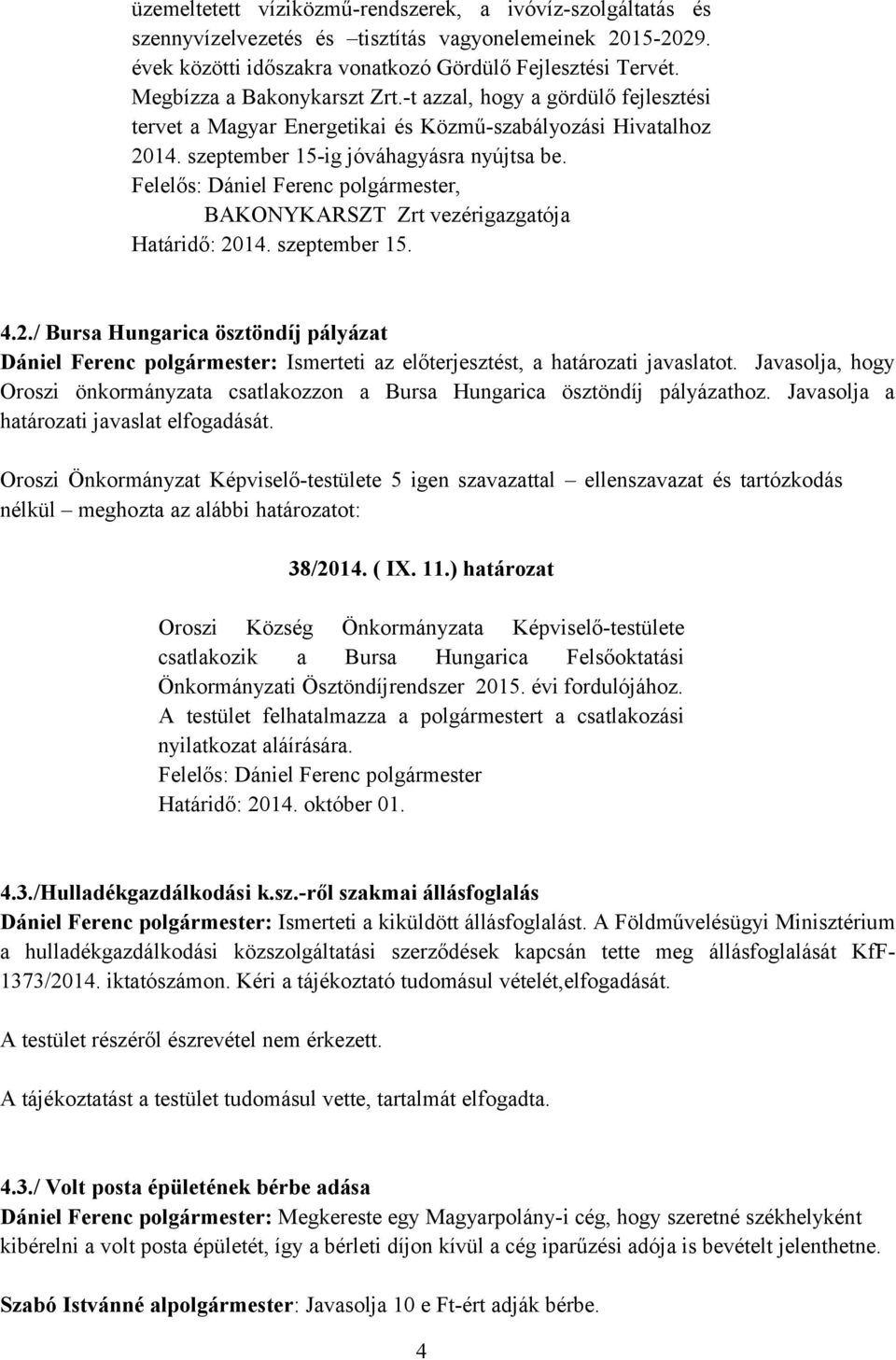 üzemeltetett víziközmű-rendszerek, a ivóvíz-szolgáltatás és szennyvízelvezetés és –tisztítás vagyonelemeinek 2015-2029. évek közötti időszakra vonatkozó Gördülő Fejlesztési Tervét. Megbízza a Bakonykarszt Zrt.-t azzal, hogy a gördülő fejlesztési tervet a Magyar Energetikai és Közmű-szabályozási Hivatalhoz 2014. szeptember 15-ig jóváhagyásra nyújtsa be.
Felelős: Dániel Ferenc polgármester,
BAKONYKARSZT Zrt vezérigazgatója
Határidő: 2014. szeptember 15.

4.2./ Bursa Hungarica ösztöndíj pályázat
Dániel Ferenc polgármester: Ismerteti az előterjesztést, a határozati javaslatot. Javasolja, hogy Oroszi önkormányzata csatlakozzon a Bursa Hungarica ösztöndíj pályázathoz. Javasolja a határozati javaslat elfogadását.

Oroszi Önkormányzat Képviselő-testülete 5 igen szavazattal – ellenszavazat és tartózkodás nélkül – meghozta az alábbi határozatot:

38/2014. ( IX. 11.) határozat

Oroszi Község Önkormányzata Képviselő-testülete csatlakozik a Bursa Hungarica Felsőoktatási Önkormányzati Ösztöndíjrendszer 2015. évi fordulójához. A testület felhatalmazza a polgármestert a csatlakozási nyilatkozat aláírására.
Felelős: Dániel Ferenc polgármester
Határidő: 2014. október 01.

4.3./Hulladékgazdálkodási k.sz.-ről szakmai állásfoglalás
Dániel Ferenc polgármester: Ismerteti a kiküldött állásfoglalást. A Földművelésügyi Minisztérium a hulladékgazdálkodási közszolgáltatási szerződések kapcsán tette meg állásfoglalását KfF-1373/2014. iktatószámon. Kéri a tájékoztató tudomásul vételét,elfogadását.

A testület részéről észrevétel nem érkezett.

A tájékoztatást a testület tudomásul vette, tartalmát elfogadta.

4.3./ Volt posta épületének bérbe adása
Dániel Ferenc polgármester: Megkereste egy Magyarpolány-i cég, hogy szeretné székhelyként kibérelni a volt posta épületét, így a bérleti díjon kívül a cég iparűzési adója is bevételt jelenthetne.

Szabó Istvánné alpolgármester: Javasolja 10 e Ft-ért adják bérbe.

4